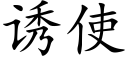 诱使